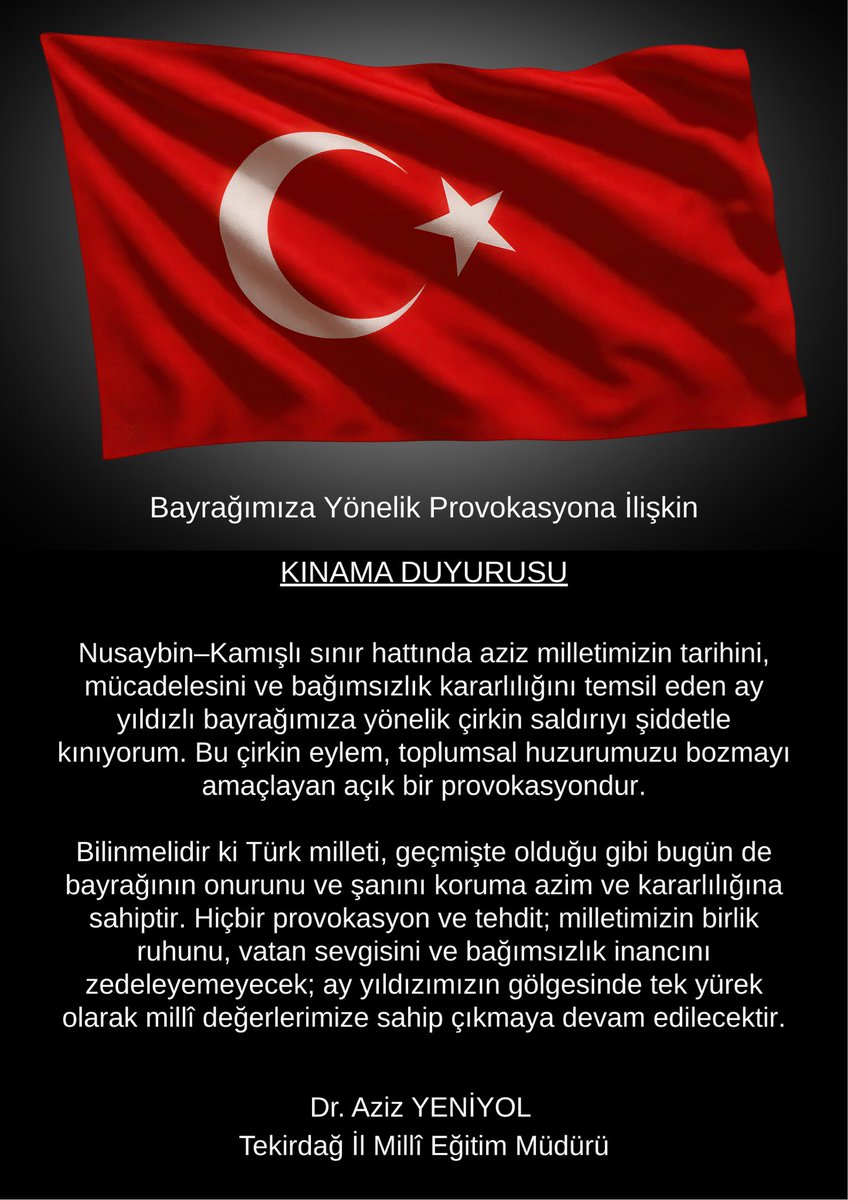 Bayrağımıza Yönelik Provokasyona İlişkin

KINAMA DUYURUSU

Nusaybin–Kamışlı sınır hattında aziz milletimizin tarihini, mücadelesini ve bağımsızlık kararlılığını temsil eden ay yıldızlı bayrağımıza yönelik çirkin saldırıyı şiddetle kınıyorum. Bu çirkin eylem, toplumsal huzurumuzu bozmayı amaçlayan açık bir provokasyondur.

Bilinmelidir ki Türk milleti, geçmişte olduğu gibi bugün de bayrağının onurunu ve şanını koruma azim ve kararlılığına sahiptir. Hiçbir provokasyon ve tehdit; milletimizin birlik ruhunu, vatan sevgisini ve bağımsızlık inancını zedeleyemeyecek; ay yıldızımızın gölgesinde tek yürek olarak millî değerlerimize sahip çıkmaya devam edilecektir.

Dr. Aziz YENİYOL
Tekirdağ İl Millî Eğitim Müdürü